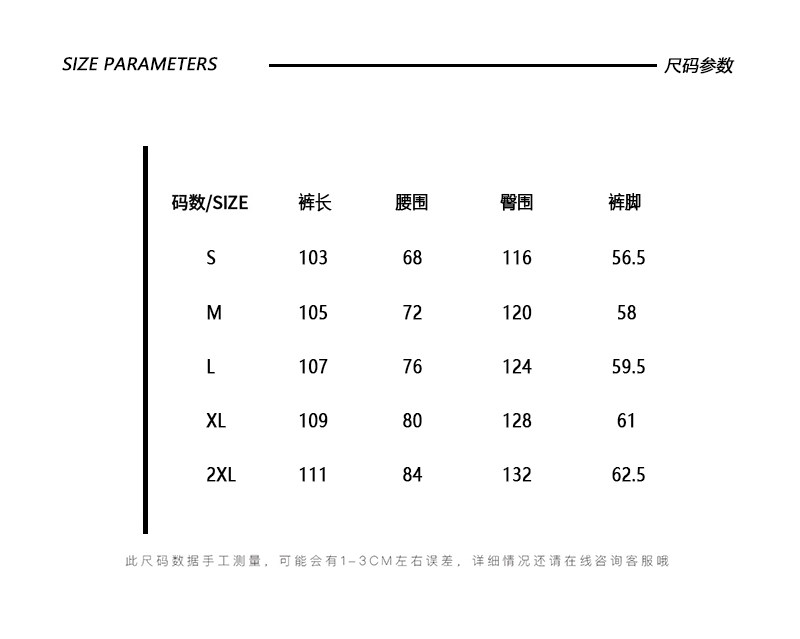 SIZE PARAMETERS 尺码参数

| 码数/SIZE | 裤长 | 腰围 | 臀围 | 裤脚 |
|---|---|---|---|---|
| S | 103 | 68 | 116 | 56.5 |
| M | 105 | 72 | 120 | 58 |
| L | 107 | 76 | 124 | 59.5 |
| XL | 109 | 80 | 128 | 61 |
| 2XL | 111 | 84 | 132 | 62.5 |

此尺码数据手工测量，可能会有1-3CM左右误差，详细情况还请在线咨询客服哦